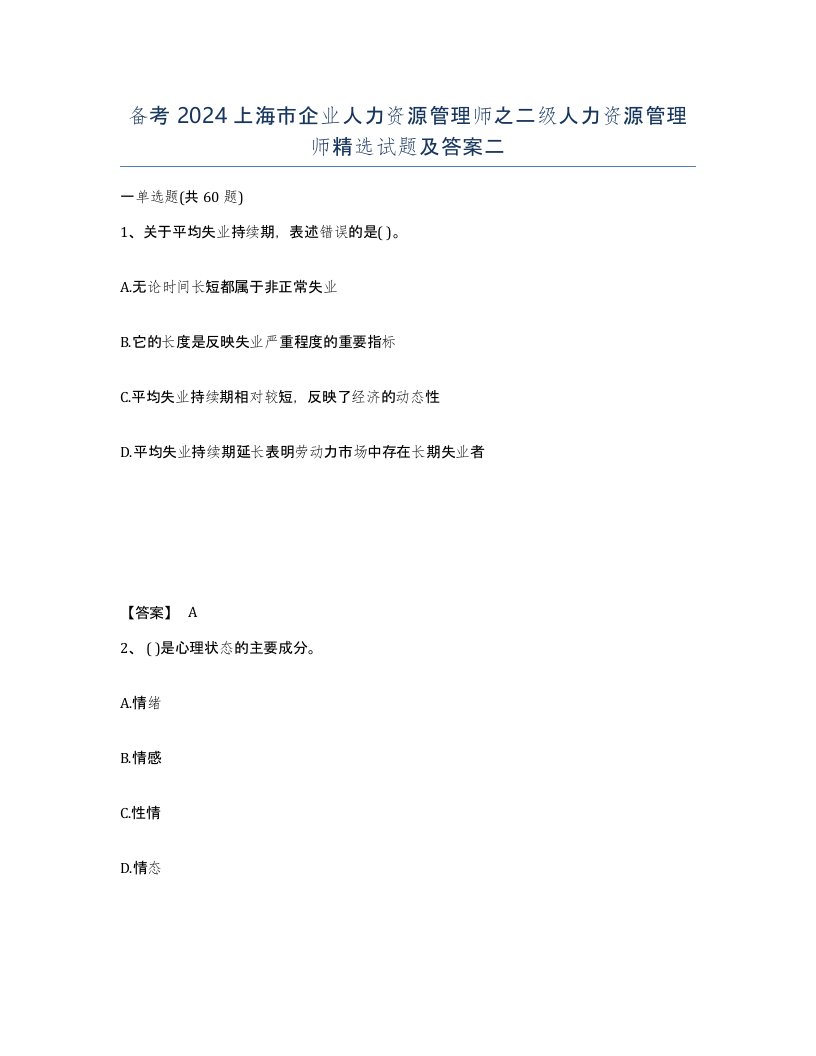 备考2024上海市企业人力资源管理师之二级人力资源管理师精选试题及答案二

一单选题(共60题)

1、关于平均失业持续期，表述错误的是( )。

A.无论时间长短都属于非正常失业

B.它的长度是反映失业严重程度的重要指标

C.平均失业持续期相对较短，反映了经济的动态性

D.平均失业持续期延长表明劳动力市场中存在长期失业者

【答案】 A

2、( )是心理状态的主要成分。

A.情绪

B.情感

C.性情

D.情态